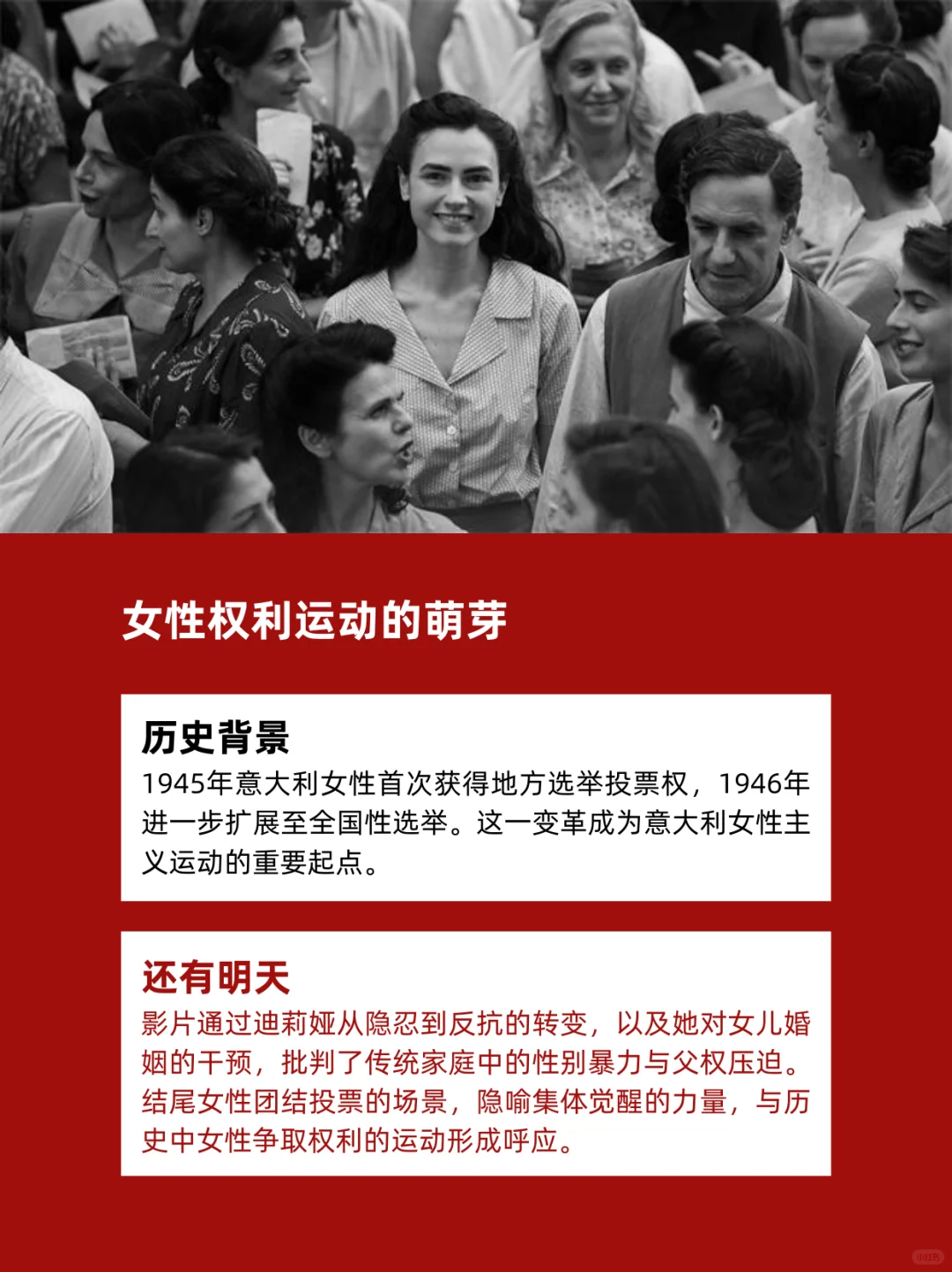 女性权利运动的萌芽

历史背景

1945年意大利女性首次获得地方选举投票权，1946年进一步扩展至全国性选举。这一变革成为意大利女性主义运动的重要起点。

还有明天

影片通过迪莉娅从隐忍到反抗的转变，以及她对女儿婚姻的干预，批判了传统家庭中的性别暴力与父权压迫。结尾女性团结投票的场景，隐喻集体觉醒的力量，与历史中女性争取权利的运动形成呼应。

小红书